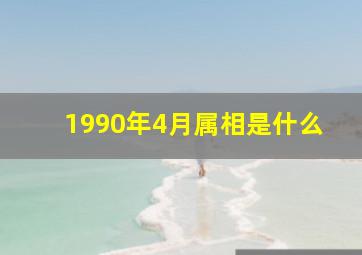 1990年4月属相是什么